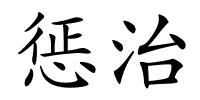 惩治